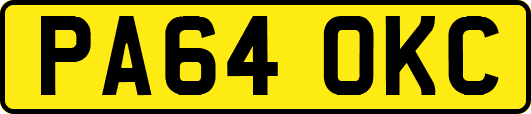 PA64 OKC